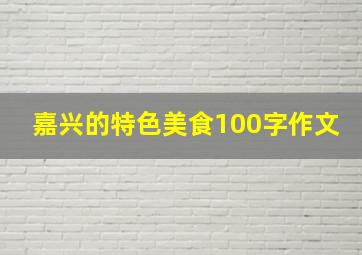 嘉兴的特色美食100字作文